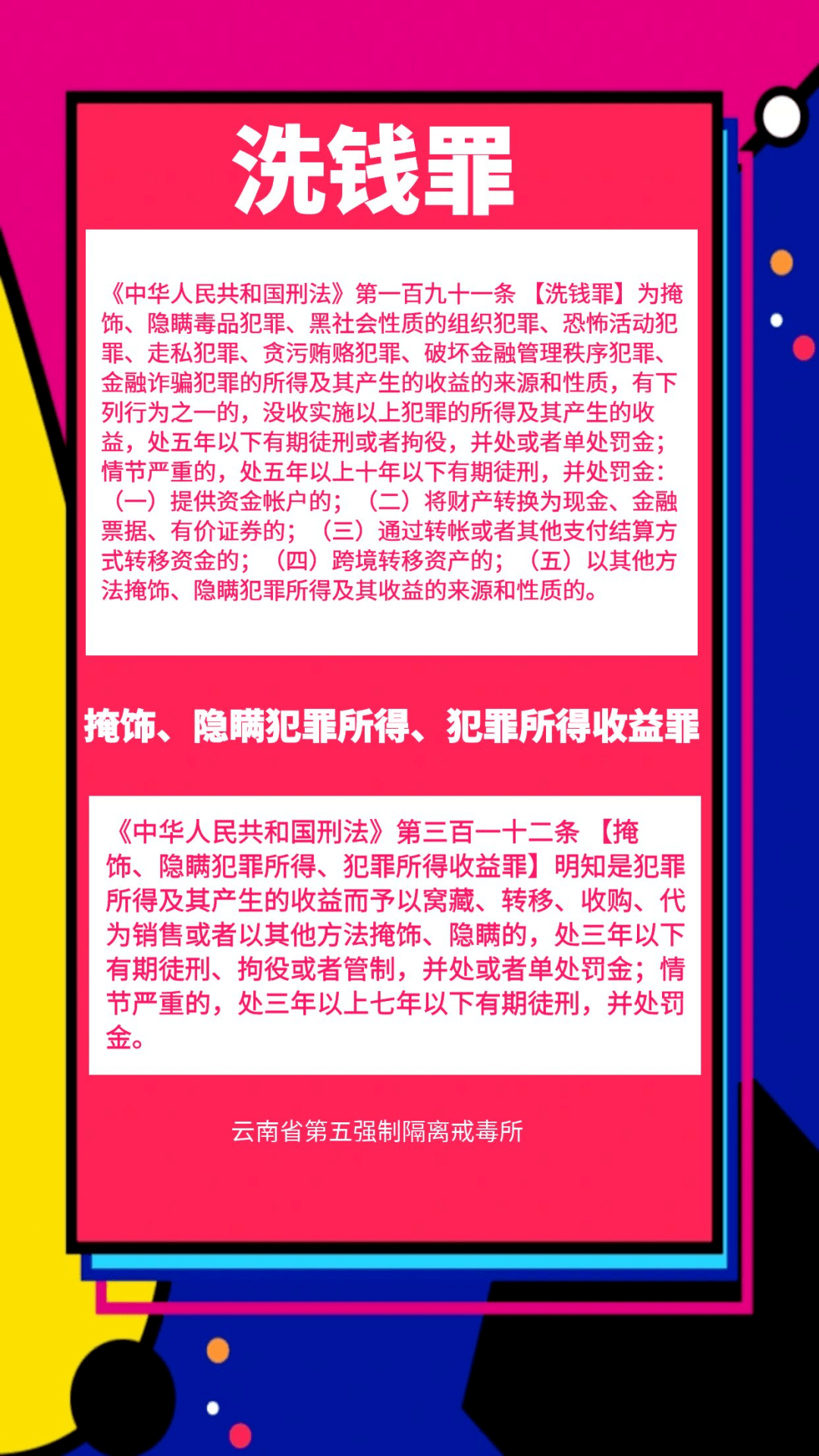 洗钱罪

《中华人民共和国刑法》第一百九十一条 【洗钱罪】为掩饰、隐瞒毒品犯罪、黑社会性质的组织犯罪、恐怖活动犯罪、走私犯罪、贪污贿赂犯罪、破坏金融管理秩序犯罪、金融诈骗犯罪的所得及其产生的收益的来源和性质，有下列行为之一的，没收实施以上犯罪的所得及其产生的收益，处五年以下有期徒刑或者拘役，并处或者单处罚金；情节严重的，处五年以上十年以下有期徒刑，并处罚金：（一）提供资金帐户的；（二）将财产转换为现金、金融票据、有价证券的；（三）通过转帐或者其他支付结算方式转移资金的；（四）跨境转移资产的；（五）以其他方法掩饰、隐瞒犯罪所得及其收益的来源和性质的。

掩饰、隐瞒犯罪所得、犯罪所得收益罪

《中华人民共和国刑法》第三百一十二条 【掩饰、隐瞒犯罪所得、犯罪所得收益罪】明知是犯罪所得及其产生的收益而予以窝藏、转移、收购、代为销售或者以其他方法掩饰、隐瞒的，处三年以下有期徒刑、拘役或者管制，并处或者单处罚金；情节严重的，处三年以上七年以下有期徒刑，并处罚金。

云南省第五强制隔离戒毒所